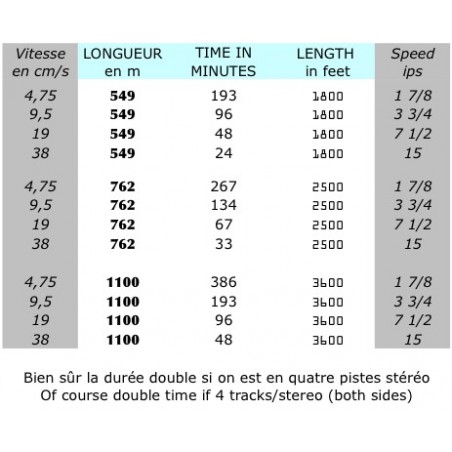 | Vitesse en cm/s | LONGUEUR en m | TIME IN MINUTES | LENGTH in feet | Speed ips |
|---|---|---|---|---|
| 4,75 | 549 | 193 | 1800 | 1 7/8 |
| 9,5 | 549 | 96 | 1800 | 3 3/4 |
| 19 | 549 | 48 | 1800 | 7 1/2 |
| 38 | 549 | 24 | 1800 | 15 |
| 4,75 | 762 | 267 | 2500 | 1 7/8 |
| 9,5 | 762 | 134 | 2500 | 3 3/4 |
| 19 | 762 | 67 | 2500 | 7 1/2 |
| 38 | 762 | 33 | 2500 | 15 |
| 4,75 | 1100 | 386 | 3600 | 1 7/8 |
| 9,5 | 1100 | 193 | 3600 | 3 3/4 |
| 19 | 1100 | 96 | 3600 | 7 1/2 |
| 38 | 1100 | 48 | 3600 | 15 |

Bien sûr la durée double si on est en quatre pistes stéréo
Of course double time if 4 tracks/stereo (both sides)